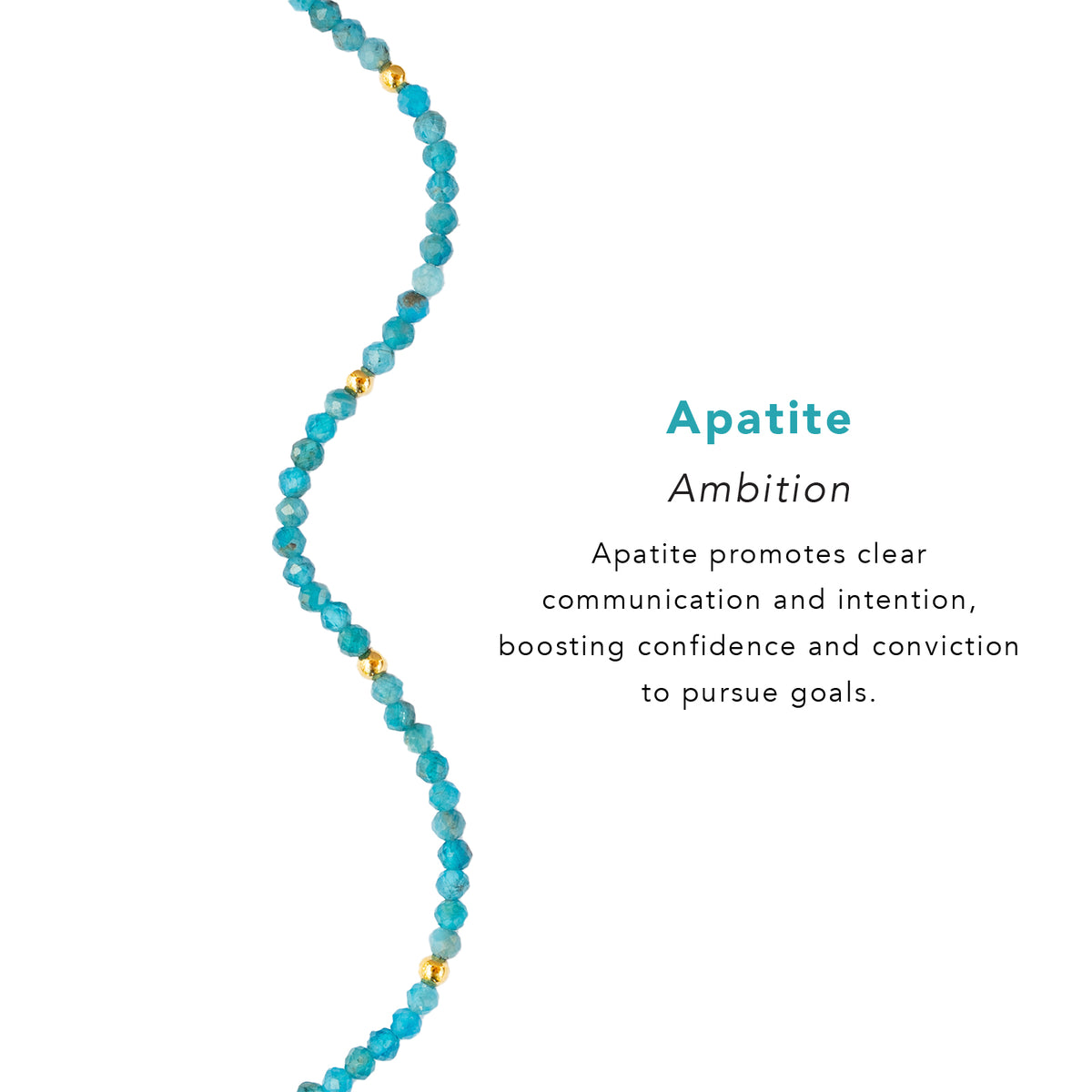 Apatite

Ambition

Apatite promotes clear communication and intention, boosting confidence and conviction to pursue goals.